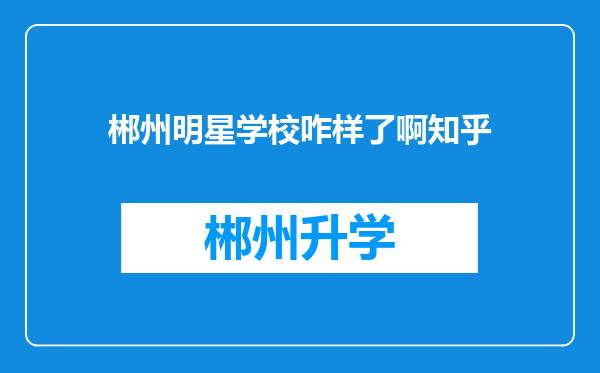 郴州明星学校咋样了啊知乎

郴州升学